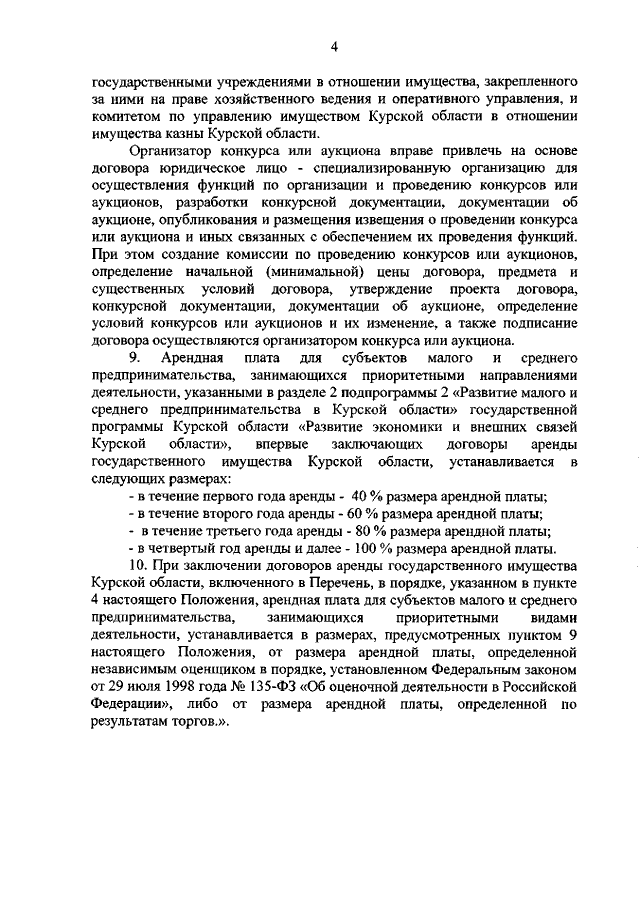 4

государственными учреждениями в отношении имущества, закрепленного за ними на праве хозяйственного ведения и оперативного управления, и комитетом по управлению имуществом Курской области в отношении имущества казны Курской области.

Организатор конкурса или аукциона вправе привлечь на основе договора юридическое лицо - специализированную организацию для осуществления функций по организации и проведению конкурсов или аукционов, разработки конкурсной документации, документации об аукционе, опубликования и размещения извещения о проведении конкурса или аукциона и иных связанных с обеспечением их проведения функций. При этом создание комиссии по проведению конкурсов или аукционов, определение начальной (минимальной) цены договора, предмета и существенных условий договора, утверждение проекта договора, конкурсной документации, документации об аукционе, определение условий конкурсов или аукционов и их изменение, а также подписание договора осуществляются организатором конкурса или аукциона.

9. Арендная плата для субъектов малого и среднего предпринимательства, занимающихся приоритетными направлениями деятельности, указанными в разделе 2 подпрограммы 2 «Развитие малого и среднего предпринимательства в Курской области» государственной программы Курской области «Развитие экономики и внешних связей Курской области», впервые заключающих договоры аренды государственного имущества Курской области, устанавливается в следующих размерах:

- в течение первого года аренды - 40 % размера арендной платы;
- в течение второго года аренды - 60 % размера арендной платы;
- в течение третьего года аренды - 80 % размера арендной платы;
- в четвертый год аренды и далее - 100 % размера арендной платы.

10. При заключении договоров аренды государственного имущества Курской области, включенного в Перечень, в порядке, указанном в пункте 4 настоящего Положения, арендная плата для субъектов малого и среднего предпринимательства, занимающихся приоритетными видами деятельности, устанавливается в размерах, предусмотренных пунктом 9 настоящего Положения, от размера арендной платы, определенной независимым оценщиком в порядке, установленном Федеральным законом от 29 июля 1998 года № 135-ФЗ «Об оценочной деятельности в Российской Федерации», либо от размера арендной платы, определенной по результатам торгов.».